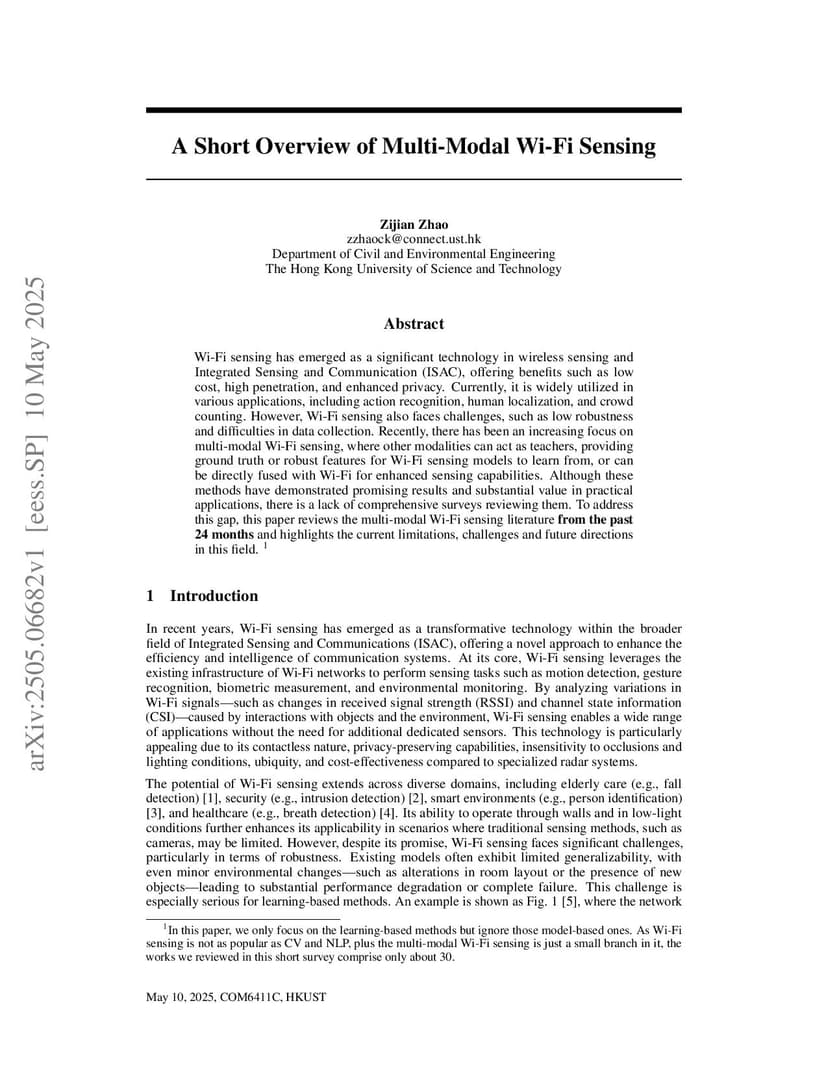 arXiv:2505.06682v1 [eess.SP] 10 May 2025

A Short Overview of Multi-Modal Wi-Fi Sensing

Zijian Zhao
zzhaock@connect.ust.hk
Department of Civil and Environmental Engineering
The Hong Kong University of Science and Technology

Abstract

Wi-Fi sensing has emerged as a significant technology in wireless sensing and Integrated Sensing and Communication (ISAC), offering benefits such as low cost, high penetration, and enhanced privacy. Currently, it is widely utilized in various applications, including action recognition, human localization, and crowd counting. However, Wi-Fi sensing also faces challenges, such as low robustness and difficulties in data collection. Recently, there has been an increasing focus on multi-modal Wi-Fi sensing, where other modalities can act as teachers, providing ground truth or robust features for Wi-Fi sensing models to learn from, or can be directly fused with Wi-Fi for enhanced sensing capabilities. Although these methods have demonstrated promising results and substantial value in practical applications, there is a lack of comprehensive surveys reviewing them. To address this gap, this paper reviews the multi-modal Wi-Fi sensing literature from the past 24 months and highlights the current limitations, challenges and future directions in this field. $^1$

1 Introduction

In recent years, Wi-Fi sensing has emerged as a transformative technology within the broader field of Integrated Sensing and Communications (ISAC), offering a novel approach to enhance the efficiency and intelligence of communication systems. At its core, Wi-Fi sensing leverages the existing infrastructure of Wi-Fi networks to perform sensing tasks such as motion detection, gesture recognition, biometric measurement, and environmental monitoring. By analyzing variations in Wi-Fi signals—such as changes in received signal strength (RSSI) and channel state information (CSI)—caused by interactions with objects and the environment, Wi-Fi sensing enables a wide range of applications without the need for additional dedicated sensors. This technology is particularly appealing due to its contactless nature, privacy-preserving capabilities, insensitivity to occlusions and lighting conditions, ubiquity, and cost-effectiveness compared to specialized radar systems.

The potential of Wi-Fi sensing extends across diverse domains, including elderly care (e.g., fall detection) [1], security (e.g., intrusion detection) [2], smart environments (e.g., person identification) [3], and healthcare (e.g., breath detection) [4]. Its ability to operate through walls and in low-light conditions further enhances its applicability in scenarios where traditional sensing methods, such as cameras, may be limited. However, despite its promise, Wi-Fi sensing faces significant challenges, particularly in terms of robustness. Existing models often exhibit limited generalizability, with even minor environmental changes—such as alterations in room layout or the presence of new objects—leading to substantial performance degradation or complete failure. This challenge is especially serious for learning-based methods. An example is shown as Fig. 1 [5], where the network

$^1$In this paper, we only focus on the learning-based methods but ignore those model-based ones. As Wi-Fi sensing is not as popular as CV and NLP, plus the multi-modal Wi-Fi sensing is just a small branch in it, the works we reviewed in this short survey comprise only about 30.

May 10, 2025, COM6411C, HKUST